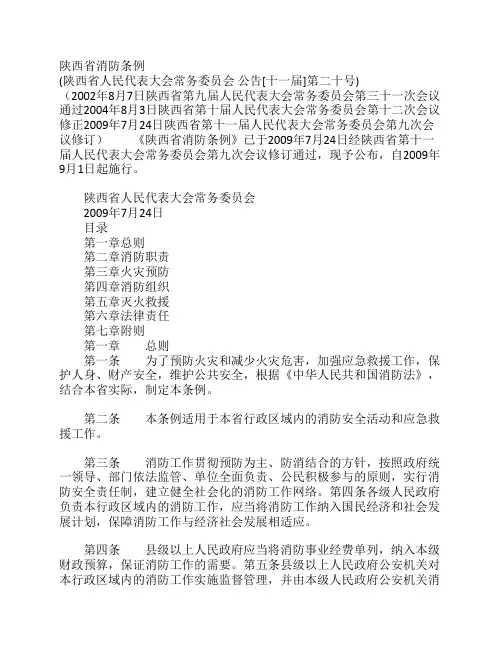 陕西省消防条例
(陕西省人民代表大会常务委员会 公告[十一届]第二十号)
（2002年8月7日陕西省第九届人民代表大会常务委员会第三十一次会议通过2004年8月3日陕西省第十届人民代表大会常务委员会第十二次会议修正2009年7月24日陕西省第十一届人民代表大会常务委员会第九次会议修订）　　《陕西省消防条例》已于2009年7月24日经陕西省第十一届人民代表大会常务委员会第九次会议修订通过，现予公布，自2009年9月1日起施行。

陕西省人民代表大会常务委员会
2009年7月24日
目录
第一章总则
第二章消防职责
第三章火灾预防
第四章消防组织
第五章灭火救援
第六章法律责任
第七章附则
第一章　　总则
第一条　　为了预防火灾和减少火灾危害，加强应急救援工作，保护人身、财产安全，维护公共安全，根据《中华人民共和国消防法》，结合本省实际，制定本条例。

第二条　　本条例适用于本省行政区域内的消防安全活动和应急救援工作。

第三条　　消防工作贯彻预防为主、防消结合的方针，按照政府统一领导、部门依法监管、单位全面负责、公民积极参与的原则，实行消防安全责任制，建立健全社会化的消防工作网络。第四条各级人民政府负责本行政区域内的消防工作，应当将消防工作纳入国民经济和社会发展计划，保障消防工作与经济社会发展相适应。

第四条　　县级以上人民政府应当将消防事业经费单列，纳入本级财政预算，保证消防工作的需要。第五条县级以上人民政府公安机关对本行政区域内的消防工作实施监督管理，并由本级人民政府公安机关消